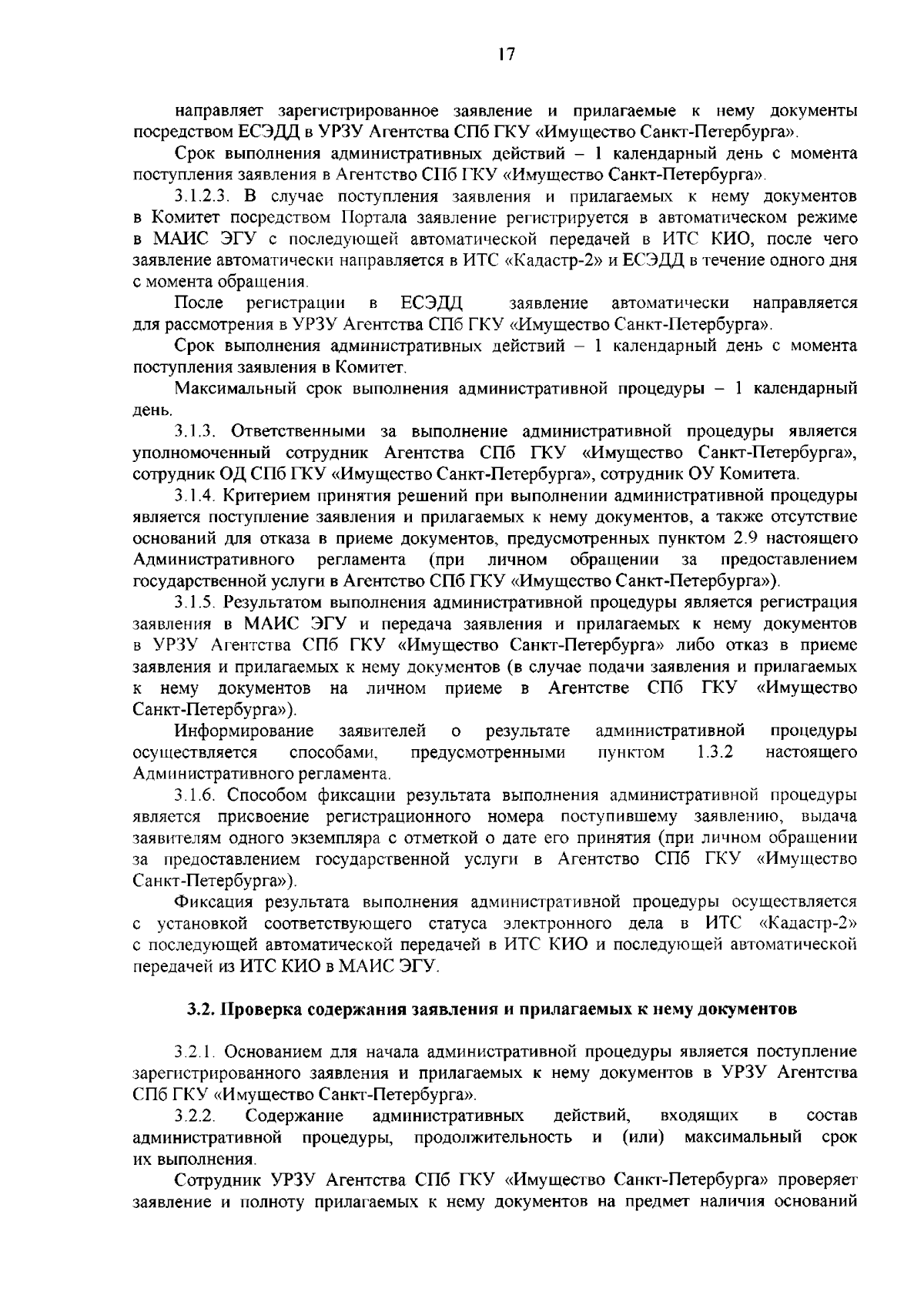 17

направляет зарегистрированное заявление и прилагаемые к нему документы посредством ЕСЭДД в УРЗУ Агентства СПб ГКУ «Имущество Санкт-Петербурга».

Срок выполнения административных действий – 1 календарный день с момента поступления заявления в Агентство СПб ГКУ «Имущество Санкт-Петербурга».

3.1.2.3. В случае поступления заявления и прилагаемых к нему документов в Комитет посредством Портала заявление регистрируется в автоматическом режиме в МАИС ЭГУ с последующей автоматической передачей в ИТС КИО, после чего заявление автоматически направляется в ИТС «Кадастр-2» и ЕСЭДД в течение одного дня с момента обращения.

После регистрации в ЕСЭДД заявление автоматически направляется для рассмотрения в УРЗУ Агентства СПб ГКУ «Имущество Санкт-Петербурга».

Срок выполнения административных действий – 1 календарный день с момента поступления заявления в Комитет.

Максимальный срок выполнения административной процедуры – 1 календарный день.

3.1.3. Ответственными за выполнение административной процедуры является уполномоченный сотрудник Агентства СПб ГКУ «Имущество Санкт-Петербурга», сотрудник ОД СПб ГКУ «Имущество Санкт-Петербурга», сотрудник ОУ Комитета.

3.1.4. Критерием принятия решений при выполнении административной процедуры является поступление заявления и прилагаемых к нему документов, а также отсутствие оснований для отказа в приеме документов, предусмотренных пунктом 2.9 настоящего Административного регламента (при личном обращении за предоставлением государственной услуги в Агентство СПб ГКУ «Имущество Санкт-Петербурга»).

3.1.5. Результатом выполнения административной процедуры является регистрация заявления в МАИС ЭГУ и передача заявления и прилагаемых к нему документов в УРЗУ Агентства СПб ГКУ «Имущество Санкт-Петербурга» либо отказ в приеме заявления и прилагаемых к нему документов (в случае подачи заявления и прилагаемых к нему документов на личном приеме в Агентстве СПб ГКУ «Имущество Санкт-Петербурга»).

Информирование заявителей о результате административной процедуры осуществляется способами, предусмотренными пунктом 1.3.2 настоящего Административного регламента.

3.1.6. Способом фиксации результата выполнения административной процедуры является присвоение регистрационного номера поступившему заявлению, выдача заявителям одного экземпляра с отметкой о дате его принятия (при личном обращении за предоставлением государственной услуги в Агентство СПб ГКУ «Имущество Санкт-Петербурга»).

Фиксация результата выполнения административной процедуры осуществляется с установкой соответствующего статуса электронного дела в ИТС «Кадастр-2» с последующей автоматической передачей в ИТС КИО и последующей автоматической передачей из ИТС КИО в МАИС ЭГУ.

3.2. Проверка содержания заявления и прилагаемых к нему документов

3.2.1. Основанием для начала административной процедуры является поступление зарегистрированного заявления и прилагаемых к нему документов в УРЗУ Агентства СПб ГКУ «Имущество Санкт-Петербурга».

3.2.2. Содержание административных действий, входящих в состав административной процедуры, продолжительность и (или) максимальный срок их выполнения.

Сотрудник УРЗУ Агентства СПб ГКУ «Имущество Санкт-Петербурга» проверяет заявление и полноту прилагаемых к нему документов на предмет наличия оснований